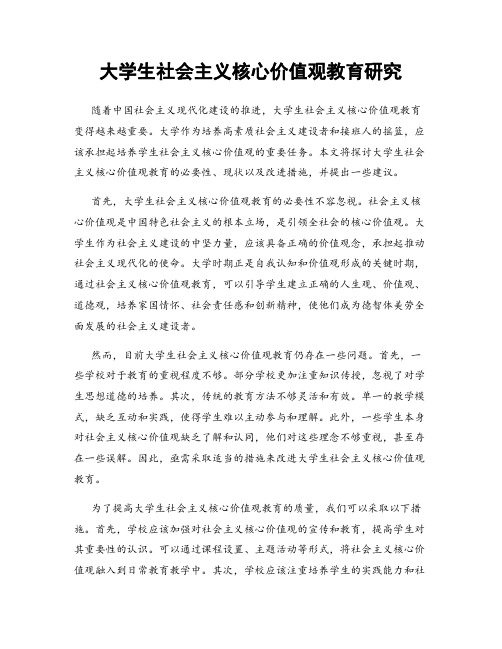 大学生社会主义核心价值观教育研究

随着中国社会主义现代化建设的推进，大学生社会主义核心价值观教育变得越来越重要。大学作为培养高素质社会主义建设者和接班人的摇篮，应该承担起培养学生社会主义核心价值观的重要任务。本文将探讨大学生社会主义核心价值观教育的必要性、现状以及改进措施，并提出一些建议。

首先，大学生社会主义核心价值观教育的必要性不容忽视。社会主义核心价值观是中国特色社会主义的根本立场，是引领全社会的核心价值观。大学生作为社会主义建设的中坚力量，应该具备正确的价值观念，承担起推动社会主义现代化的使命。大学时期正是自我认知和价值观形成的关键时期，通过社会主义核心价值观教育，可以引导学生建立正确的人生观、价值观、道德观，培养家国情怀、社会责任感和创新精神，使他们成为德智体美劳全面发展的社会主义建设者。

然而，目前大学生社会主义核心价值观教育仍存在一些问题。首先，一些学校对于教育的重视程度不够。部分学校更加注重知识传授，忽视了对学生思想道德的培养。其次，传统的教育方法不够灵活和有效。单一的教学模式，缺乏互动和实践，使得学生难以主动参与和理解。此外，一些学生本身对社会主义核心价值观缺乏了解和认同，他们对这些理念不够重视，甚至存在一些误解。因此，亟需采取适当的措施来改进大学生社会主义核心价值观教育。

为了提高大学生社会主义核心价值观教育的质量，我们可以采取以下措施。首先，学校应该加强对社会主义核心价值观的宣传和教育，提高学生对其重要性的认识。可以通过课程设置、主题活动等形式，将社会主义核心价值观融入到日常教育教学中。其次，学校应该注重培养学生的实践能力和社